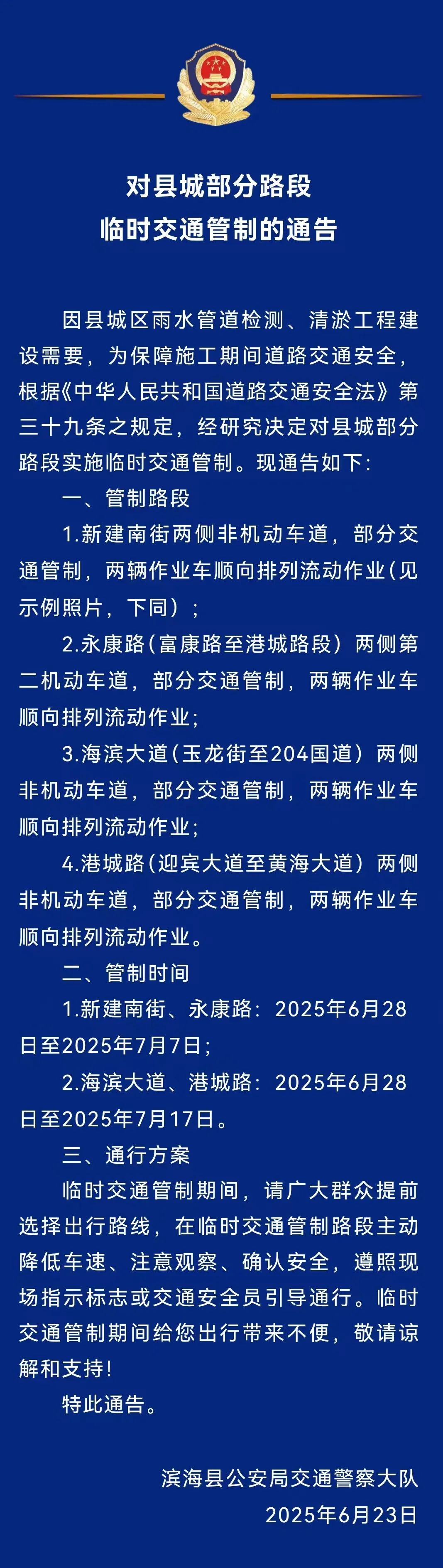 对县城部分路段
临时交通管制的通告

因县城区雨水管道检测、清淤工程建设需要，为保障施工期间道路交通安全，根据《中华人民共和国道路交通安全法》第三十九条之规定，经研究决定对县城部分路段实施临时交通管制。现通告如下：

一、管制路段

1.新建南街两侧非机动车道，部分交通管制，两辆作业车顺向排列流动作业（见示例照片，下同）；

2.永康路（富康路至港城路段）两侧第二机动车道，部分交通管制，两辆作业车顺向排列流动作业；

3.海滨大道（玉龙街至204国道）两侧非机动车道，部分交通管制，两辆作业车顺向排列流动作业；

4.港城路（迎宾大道至黄海大道）两侧非机动车道，部分交通管制，两辆作业车顺向排列流动作业。

二、管制时间

1.新建南街、永康路：2025年6月28日至2025年7月7日；

2.海滨大道、港城路：2025年6月28日至2025年7月17日。

三、通行方案

临时交通管制期间，请广大群众提前选择出行路线，在临时交通管制路段主动降低车速、注意观察、确认安全，遵照现场指示标志或交通安全员引导通行。临时交通管制期间给您出行带来不便，敬请谅解和支持！

特此通告。

滨海县公安局交通警察大队
2025年6月23日